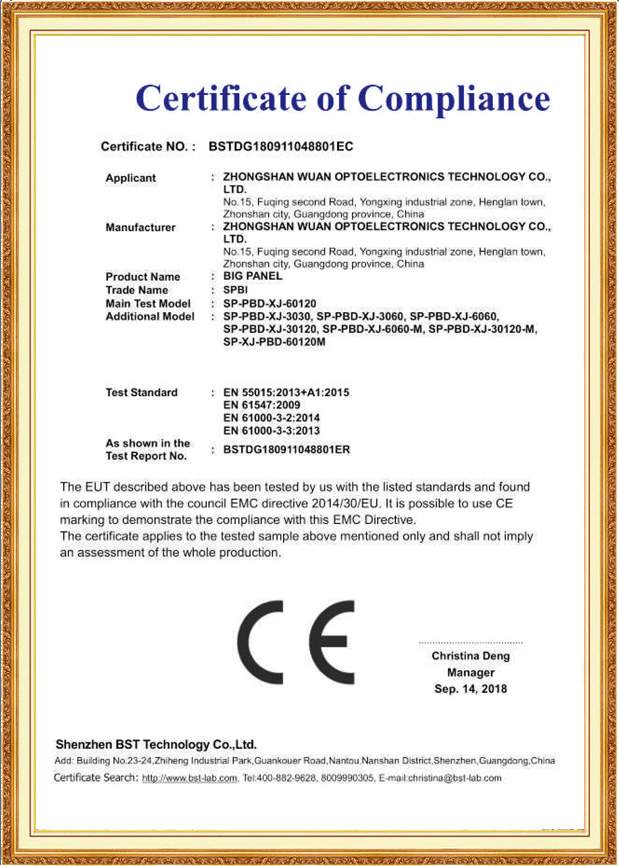 Certificate of Compliance

Certificate NO. : BSTDG180911048801EC

Applicant : ZHONGSHAN WUAN OPTOELECTRONICS TECHNOLOGY CO., LTD.
No.15, Fuqing second Road, Yongxing industrial zone, Henglan town, Zhonshan city, Guangdong province, China

Manufacturer : ZHONGSHAN WUAN OPTOELECTRONICS TECHNOLOGY CO., LTD.
No.15, Fuqing second Road, Yongxing industrial zone, Henglan town, Zhonshan city, Guangdong province, China

Product Name : BIG PANEL
Trade Name : SPBI
Main Test Model : SP-PBD-XJ-60120
Additional Model : SP-PBD-XJ-3030, SP-PBD-XJ-3060, SP-PBD-XJ-6060, SP-PBD-XJ-30120, SP-PBD-XJ-6060-M, SP-PBD-XJ-30120-M, SP-XJ-PBD-60120M

Test Standard : EN 55015:2013+A1:2015
EN 61547:2009
EN 61000-3-2:2014
EN 61000-3-3:2013

As shown in the Test Report No. : BSTDG180911048801ER

The EUT described above has been tested by us with the listed standards and found in compliance with the council EMC directive 2014/30/EU. It is possible to use CE marking to demonstrate the compliance with this EMC Directive.
The certificate applies to the tested sample above mentioned only and shall not imply an assessment of the whole production.

CE

Christina Deng
Manager
Sep. 14, 2018

Shenzhen BST Technology Co.,Ltd.
Add: Building No.23-24,Zhiheng Industrial Park,Guankouer Road,Nantou,Nanshan District,Shenzhen,Guangdong,China
Certificate Search: http://www.bst-lab.com, Tel:400-882-9628, 8009990305, E-mail:christina@bst-lab.com